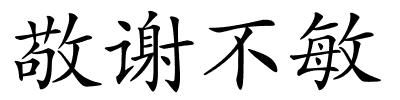 敬谢不敏